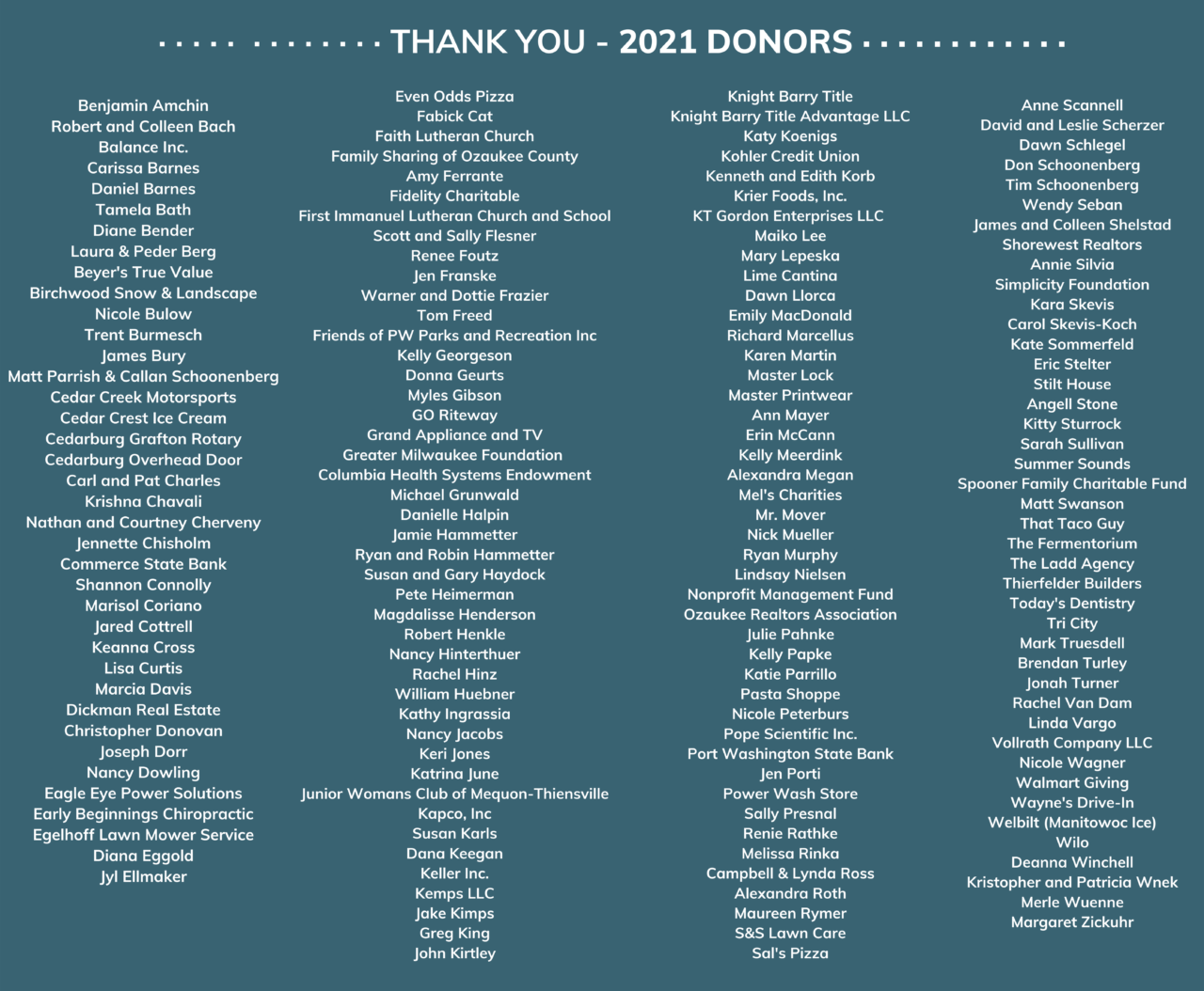 THANK YOU - 2021 DONORS

Benjamin Amchin
Robert and Colleen Bach
Balance Inc.
Carissa Barnes
Daniel Barnes
Tamela Bath
Diane Bender
Laura & Peder Berg
Beyer's True Value
Birchwood Snow & Landscape
Nicole Bulow
Trent Burmesch
James Bury
Matt Parrish & Callan Schoonenberg
Cedar Creek Motorsports
Cedar Crest Ice Cream
Cedarburg Grafton Rotary
Cedarburg Overhead Door
Carl and Pat Charles
Krishna Chavali
Nathan and Courtney Cherveny
Jennette Chisholm
Commerce State Bank
Shannon Connolly
Marisol Coriano
Jared Cottrell
Keanna Cross
Lisa Curtis
Marcia Davis
Dickman Real Estate
Christopher Donovan
Joseph Dorr
Nancy Dowling
Eagle Eye Power Solutions
Early Beginnings Chiropractic
Egelhoff Lawn Mower Service
Diana Eggold
Jyl Ellmaker

Even Odds Pizza
Fabick Cat
Faith Lutheran Church
Family Sharing of Ozaukee County
Amy Ferrante
Fidelity Charitable
First Immanuel Lutheran Church and School
Scott and Sally Flesner
Renee Foutz
Jen Franske
Warner and Dottie Frazier
Tom Freed
Friends of PW Parks and Recreation Inc
Kelly Georgeson
Donna Geurts
Myles Gibson
GO Riteway
Grand Appliance and TV
Greater Milwaukee Foundation
Columbia Health Systems Endowment
Michael Grunwald
Danielle Halpin
Jamie Hammetter
Ryan and Robin Hammetter
Susan and Gary Haydock
Pete Heimerman
Magdalisse Henderson
Robert Henkle
Nancy Hinterthuer
Rachel Hinz
William Huebner
Kathy Ingrassia
Nancy Jacobs
Keri Jones
Katrina June
Junior Womans Club of Mequon-Thiensville
Kapco, Inc
Susan Karls
Dana Keegan
Keller Inc.
Kemps LLC
Jake Kimps
Greg King
John Kirtley

Knight Barry Title
Knight Barry Title Advantage LLC
Katy Koenigs
Kohler Credit Union
Kenneth and Edith Korb
Krier Foods, Inc.
KT Gordon Enterprises LLC
Maiko Lee
Mary Lepeska
Lime Cantina
Dawn Llorca
Emily MacDonald
Richard Marcellus
Karen Martin
Master Lock
Master Printwear
Ann Mayer
Erin McCann
Kelly Meerdink
Alexandra Megan
Mel's Charities
Mr. Mover
Nick Mueller
Ryan Murphy
Lindsay Nielsen
Nonprofit Management Fund
Ozaukee Realtors Association
Julie Pahnke
Kelly Papke
Katie Parrillo
Pasta Shoppe
Nicole Peterburs
Pope Scientific Inc.
Port Washington State Bank
Jen Porti
Power Wash Store
Sally Presnal
Renie Rathke
Melissa Rinka
Campbell & Lynda Ross
Alexandra Roth
Maureen Rymer
S&S Lawn Care
Sal's Pizza

Anne Scannell
David and Leslie Scherzer
Dawn Schlegel
Don Schoonenberg
Tim Schoonenberg
Wendy Seban
James and Colleen Shelstad
Shorewest Realtors
Annie Silvia
Simplicity Foundation
Kara Skevis
Carol Skevis-Koch
Kate Sommerfeld
Eric Stelter
Stilt House
Angell Stone
Kitty Sturrock
Sarah Sullivan
Summer Sounds
Spooner Family Charitable Fund
Matt Swanson
That Taco Guy
The Fermentorium
The Ladd Agency
Thierfelder Builders
Today's Dentistry
Tri City
Mark Truesdell
Brendan Turley
Jonah Turner
Rachel Van Dam
Linda Vargo
Vollrath Company LLC
Nicole Wagner
Walmart Giving
Wayne's Drive-In
Welbilt (Manitowoc Ice)
Wilo
Deanna Winchell
Kristopher and Patricia Wnek
Merle Wuenne
Margaret Zickuhr